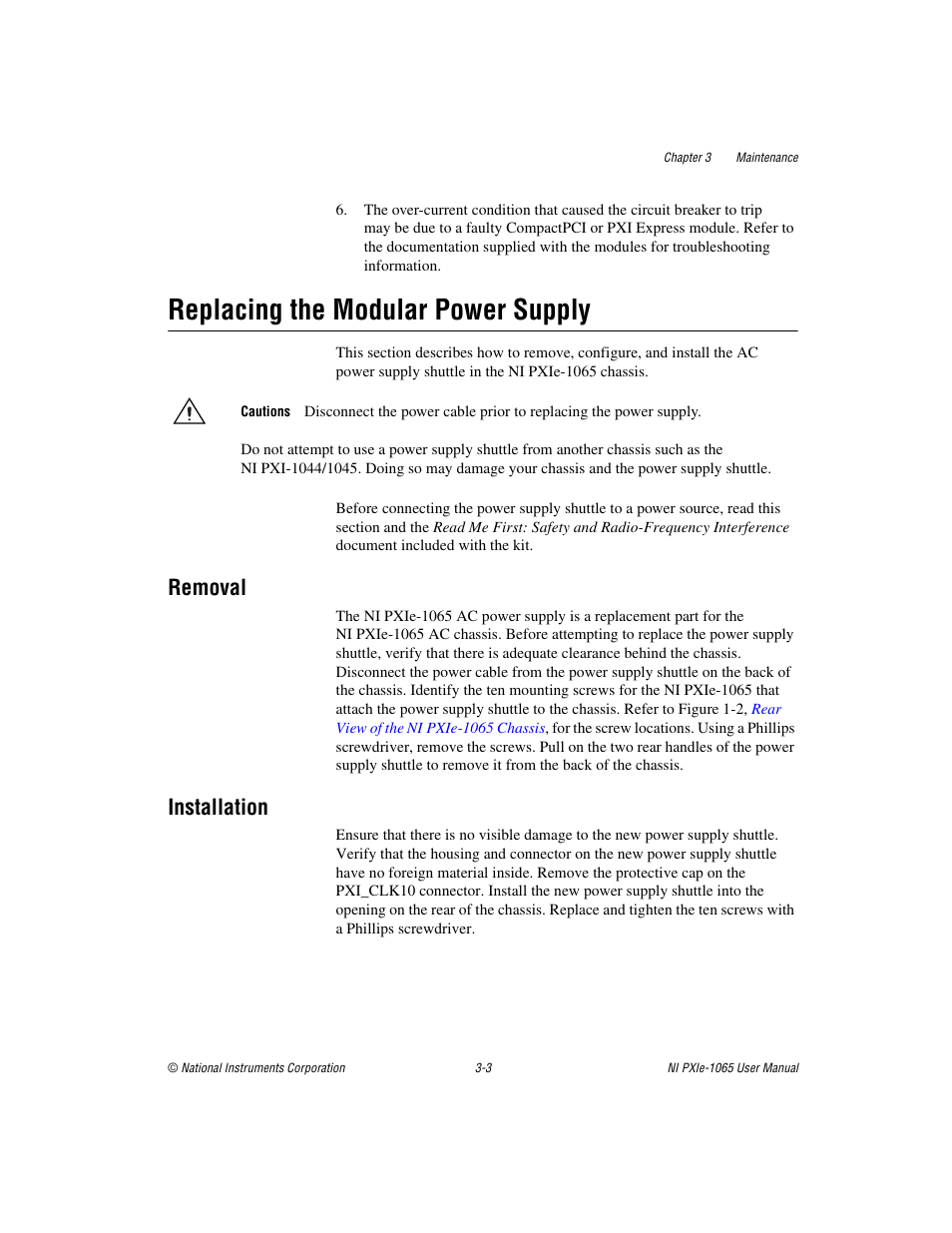 Chapter 3 Maintenance

6. The over-current condition that caused the circuit breaker to trip may be due to a faulty CompactPCI or PXI Express module. Refer to the documentation supplied with the modules for troubleshooting information.

Replacing the Modular Power Supply

This section describes how to remove, configure, and install the AC power supply shuttle in the NI PXIe-1065 chassis.

Cautions Disconnect the power cable prior to replacing the power supply.

Do not attempt to use a power supply shuttle from another chassis such as the NI PXI-1044/1045. Doing so may damage your chassis and the power supply shuttle.

Before connecting the power supply shuttle to a power source, read this section and the Read Me First: Safety and Radio-Frequency Interference document included with the kit.

Removal

The NI PXIe-1065 AC power supply is a replacement part for the NI PXIe-1065 AC chassis. Before attempting to replace the power supply shuttle, verify that there is adequate clearance behind the chassis. Disconnect the power cable from the power supply shuttle on the back of the chassis. Identify the ten mounting screws for the NI PXIe-1065 that attach the power supply shuttle to the chassis. Refer to Figure 1-2, Rear View of the NI PXIe-1065 Chassis, for the screw locations. Using a Phillips screwdriver, remove the screws. Pull on the two rear handles of the power supply shuttle to remove it from the back of the chassis.

Installation

Ensure that there is no visible damage to the new power supply shuttle. Verify that the housing and connector on the new power supply shuttle have no foreign material inside. Remove the protective cap on the PXI_CLK10 connector. Install the new power supply shuttle into the opening on the rear of the chassis. Replace and tighten the ten screws with a Phillips screwdriver.

© National Instruments Corporation 3-3 NI PXIe-1065 User Manual